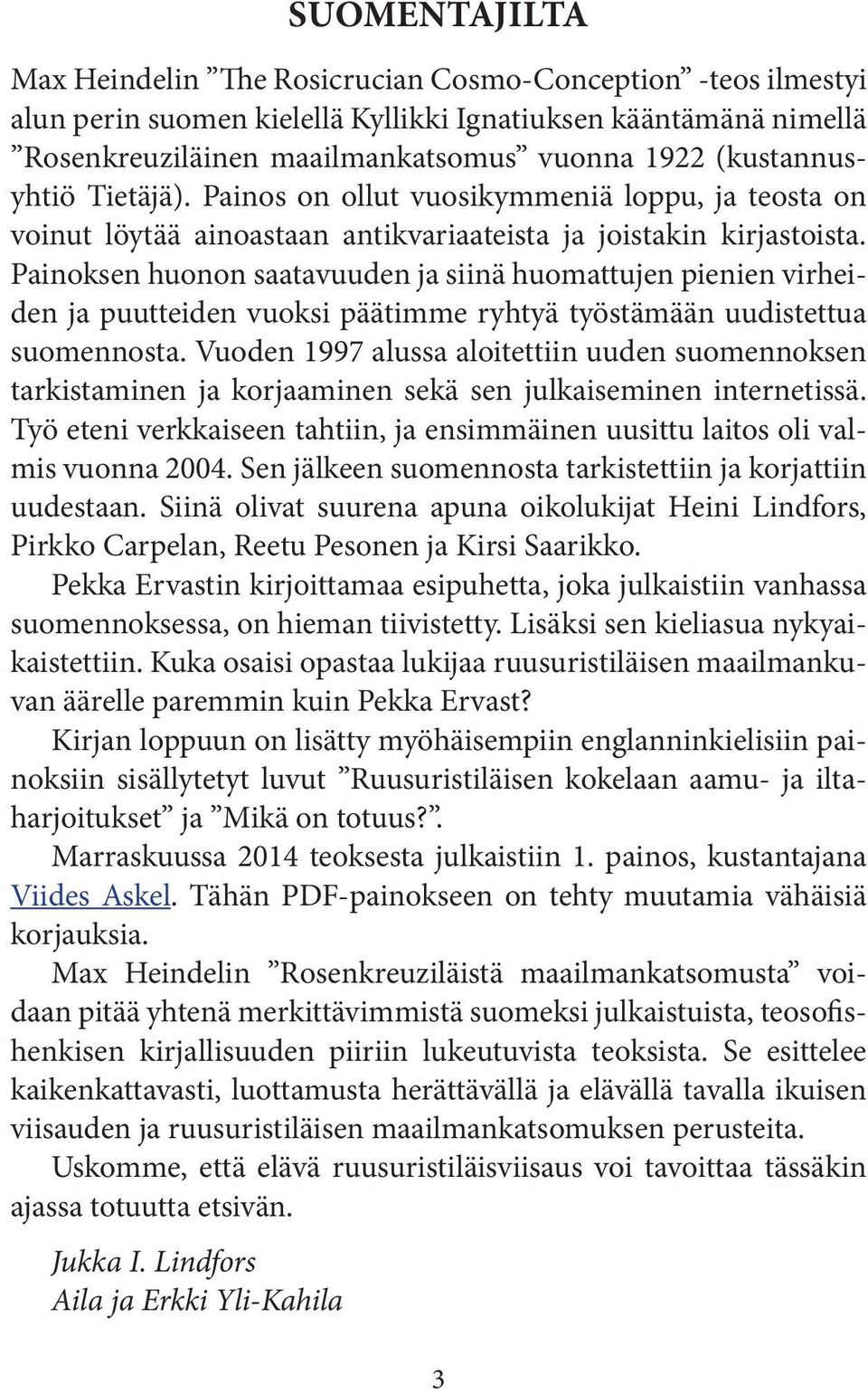 SUOMENTAJILTA

Max Heindelin ”The Rosicrucian Cosmo-Conception” -teos ilmestyi alun perin suomen kielellä Kyllikki Ignatiuksen kääntämänä nimellä ”Rosenkreuziläinen maailmankatsomus” vuonna 1922 (kustannusyhtiö Tietäjä). Painos on ollut vuosikymmeniä loppu, ja teosta on voinut löytää ainoastaan antikvariaateista ja joistakin kirjastoista. Painoksen huonon saatavuuden ja siinä huomattujen pienien virheiden ja puutteiden vuoksi päätimme ryhtyä työstämään uudistettua suomennosta. Vuoden 1997 alussa aloitettiin uuden suomennoksen tarkistaminen ja korjaaminen sekä sen julkaiseminen internetissä. Työ eteni verkkaiseen tahtiin, ja ensimmäinen uusittu laitos oli valmis vuonna 2004. Sen jälkeen suomennosta tarkistettiin ja korjattiin uudestaan. Siinä olivat suurena apuna oikolukijat Heini Lindfors, Pirkko Carpelan, Reetu Pesonen ja Kirsi Saarikko.

Pekka Ervastin kirjoittamaa esipuhetta, joka julkaistiin vanhassa suomennoksessa, on hieman tiivistetty. Lisäksi sen kieliasua nykyaikaistettiin. Kuka osaisi opastaa lukijaa ruusuristiläisen maailmankuvan äärelle paremmin kuin Pekka Ervast?

Kirjan loppuun on lisätty myöhäisempiin englanninkielisiin painoksiin sisällytetyt luvut ”Ruusuristiläisen kokelaan aamu- ja iltaharjoitukset” ja ”Mikä on totuus?”.

Marraskuussa 2014 teoksesta julkaistiin 1. painos, kustantajana Viides Askel. Tähän PDF-painokseen on tehty muutamia vähäisiä korjauksia.

Max Heindelin ”Rosenkreuziläistä maailmankatsomusta” voidaan pitää yhtenä merkittävimmistä suomeksi julkaistuista, teosofishenkisen kirjallisuuden piiriin lukeutuvista teoksista. Se esittelee kaikenkattavasti, luottamusta herättävällä ja elävällä tavalla ikuisen viisauden ja ruusuristiläisen maailmankatsomuksen perusteita.

Uskomme, että elävä ruusuristiläisviisaus voi tavoittaa tässäkin ajassa totuutta etsivän.

Jukka I. Lindfors
Aila ja Erkki Yli-Kahila

3